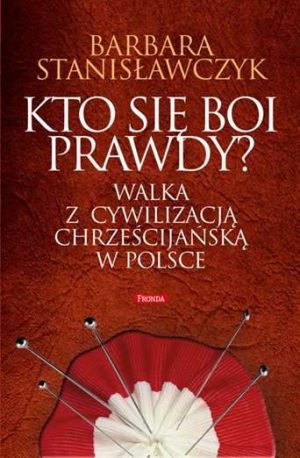 BARBARA STANISŁAWCZYK

KTO SIĘ BOI PRAWDY?

WALKA Z CYWILIZACJĄ CHRZEŚCIJAŃSKĄ W POLSCE

FRONDA